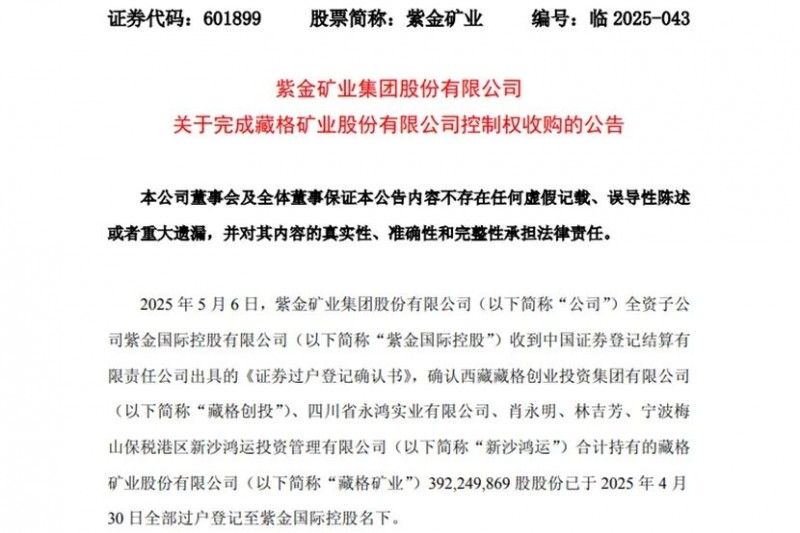 证券代码：601899　　股票简称：紫金矿业　　编号：临 2025-043

紫金矿业集团股份有限公司
关于完成藏格矿业股份有限公司控制权收购的公告

本公司董事会及全体董事保证本公告内容不存在任何虚假记载、误导性陈述或者重大遗漏，并对其内容的真实性、准确性和完整性承担法律责任。

2025 年 5 月 6 日，紫金矿业集团股份有限公司（以下简称“公司”）全资子公司紫金国际控股有限公司（以下简称“紫金国际控股”）收到中国证券登记结算有限责任公司出具的《证券过户登记确认书》，确认西藏藏格创业投资集团有限公司（以下简称“藏格创投”）、四川省永鸿实业有限公司、肖永明、林吉芳、宁波梅山保税港区新沙鸿运投资管理有限公司（以下简称“新沙鸿运”）合计持有的藏格矿业股份有限公司（以下简称“藏格矿业”）392,249,869 股股份已于 2025 年 4 月 30 日全部过户登记至紫金国际控股名下。